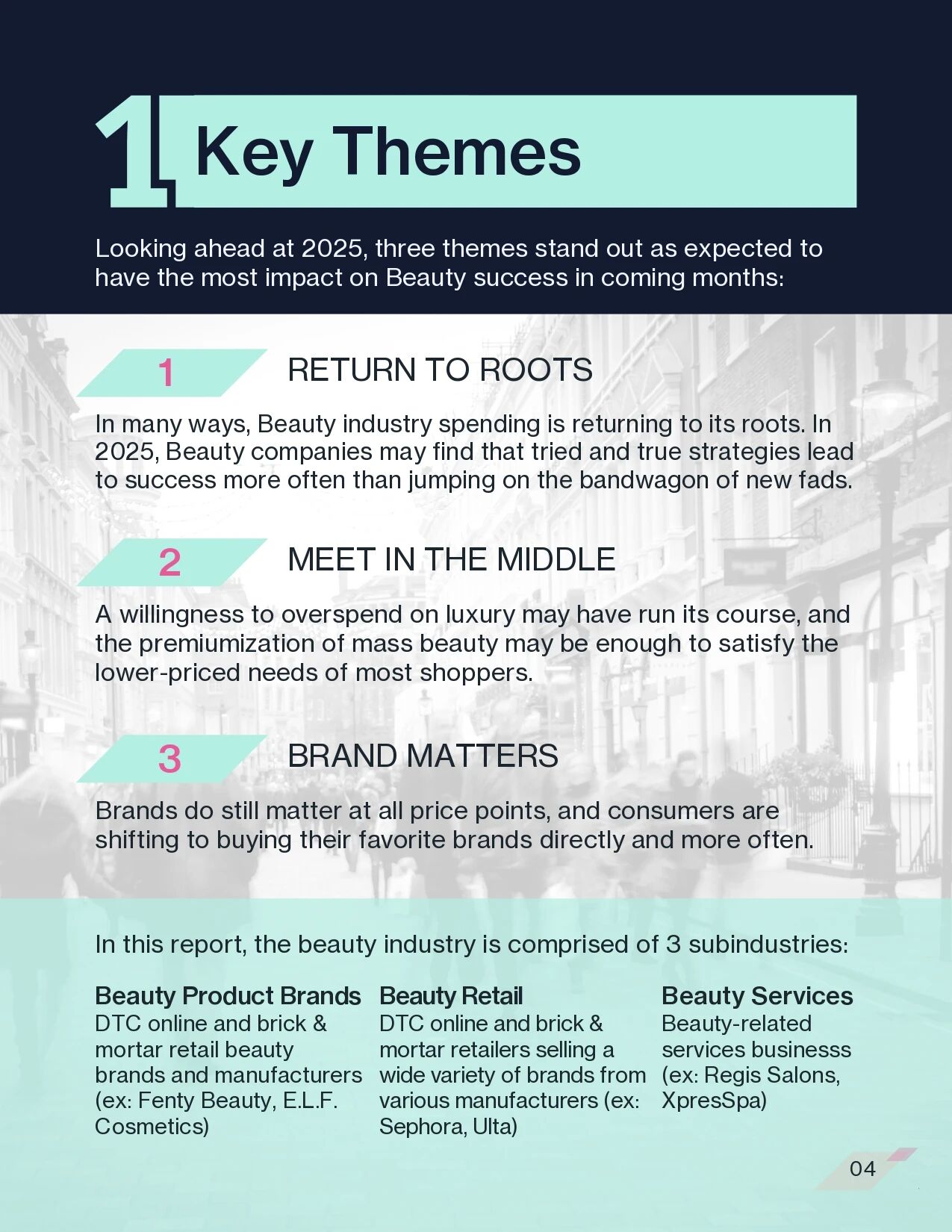 1 Key Themes

Looking ahead at 2025, three themes stand out as expected to have the most impact on Beauty success in coming months:

1 RETURN TO ROOTS

In many ways, Beauty industry spending is returning to its roots. In 2025, Beauty companies may find that tried and true strategies lead to success more often than jumping on the bandwagon of new fads.

2 MEET IN THE MIDDLE

A willingness to overspend on luxury may have run its course, and the premiumization of mass beauty may be enough to satisfy the lower-priced needs of most shoppers.

3 BRAND MATTERS

Brands do still matter at all price points, and consumers are shifting to buying their favorite brands directly and more often.

In this report, the beauty industry is comprised of 3 subindustries:

Beauty Product Brands
DTC online and brick & mortar retail beauty brands and manufacturers (ex: Fenty Beauty, E.L.F. Cosmetics)

Beauty Retail
DTC online and brick & mortar retailers selling a wide variety of brands from various manufacturers (ex: Sephora, Ulta)

Beauty Services
Beauty-related services businesss (ex: Regis Salons, XpresSpa)

04